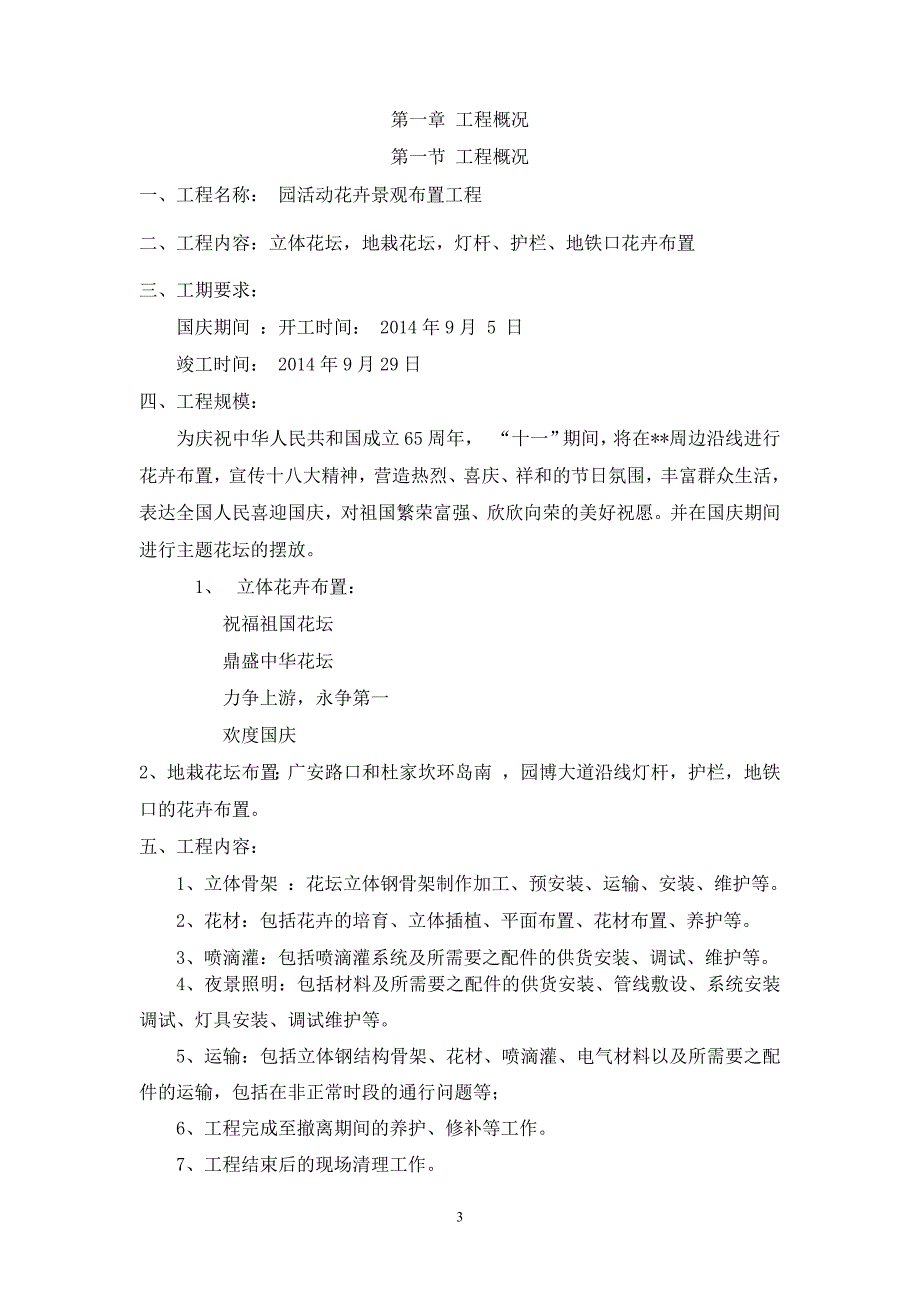 第一章 工程概况

第一节 工程概况

一、工程名称： 园活动花卉景观布置工程

二、工程内容：立体花坛，地栽花坛，灯杆、护栏、地铁口花卉布置

三、工期要求：

国庆期间 ：开工时间： 2014 年 9 月 5 日

竣工时间： 2014 年 9 月 29 日

四、工程规模：

为庆祝中华人民共和国成立 65 周年， “十一”期间，将在**周边沿线进行花卉布置，宣传十八大精神，营造热烈、喜庆、祥和的节日氛围，丰富群众生活，表达全国人民喜迎国庆，对祖国繁荣富强、欣欣向荣的美好祝愿。并在国庆期间进行主题花坛的摆放。

1、 立体花卉布置：

祝福祖国花坛

鼎盛中华花坛

力争上游，永争第一

欢度国庆

2、地栽花坛布置：广安路口和杜家坎环岛南 ，园博大道沿线灯杆，护栏，地铁口的花卉布置。

五、工程内容：

1、立体骨架 ：花坛立体钢骨架制作加工、预安装、运输、安装、维护等。

2、花材：包括花卉的培育、立体插植、平面布置、花材布置、养护等。

3、喷滴灌：包括喷滴灌系统及所需要之配件的供货安装、调试、维护等。

4、夜景照明：包括材料及所需要之配件的供货安装、管线敷设、系统安装调试、灯具安装、调试维护等。

5、运输：包括立体钢结构骨架、花材、喷滴灌、电气材料以及所需要之配件的运输，包括在非正常时段的通行问题等；

6、工程完成至撤离期间的养护、修补等工作。

7、工程结束后的现场清理工作。

3